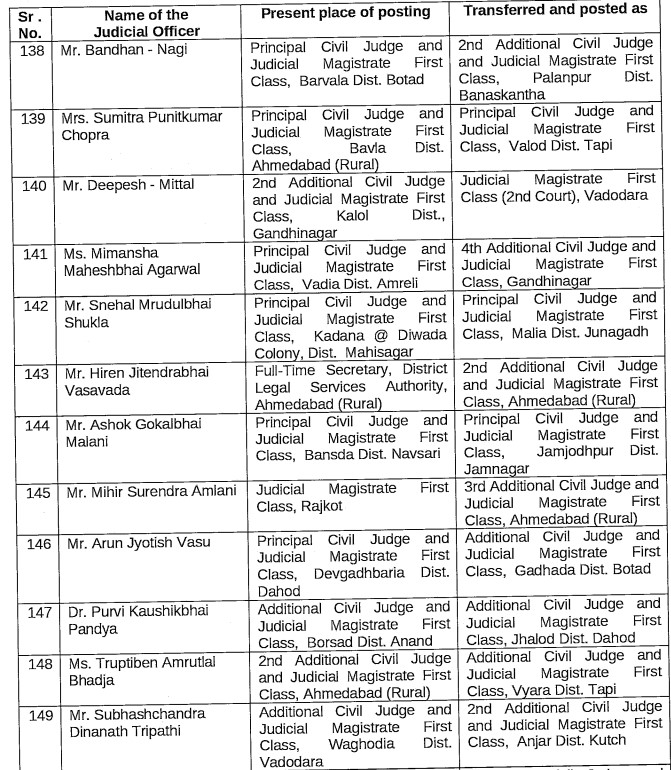 | Sr. No. | Name of the Judicial Officer | Present place of posting | Transferred and posted as |
|---|---|---|---|
| 138 | Mr. Bandhan - Nagi | Principal Civil Judge and Judicial Magistrate First Class, Barvala Dist. Botad | 2nd Additional Civil Judge and Judicial Magistrate First Class, Palanpur Dist. Banaskantha |
| 139 | Mrs. Sumitra Punitkumar Chopra | Principal Civil Judge and Judicial Magistrate First Class, Bavla Dist. Ahmedabad (Rural) | Principal Civil Judge and Judicial Magistrate First Class, Valod Dist. Tapi |
| 140 | Mr. Deepesh - Mittal | 2nd Additional Civil Judge and Judicial Magistrate First Class, Kalol Dist., Gandhinagar | Judicial Magistrate First Class (2nd Court), Vadodara |
| 141 | Ms. Mimansha Maheshbhai Agarwal | Principal Civil Judge and Judicial Magistrate First Class, Vadia Dist. Amreli | 4th Additional Civil Judge and Judicial Magistrate First Class, Gandhinagar |
| 142 | Mr. Snehal Mrudulbhai Shukla | Principal Civil Judge and Judicial Magistrate First Class, Kadana @ Diwada Colony, Dist. Mahisagar | Principal Civil Judge and Judicial Magistrate First Class, Malia Dist. Junagadh |
| 143 | Mr. Hiren Jitendrabhai Vasavada | Full-Time Secretary, District Legal Services Authority, Ahmedabad (Rural) | 2nd Additional Civil Judge and Judicial Magistrate First Class, Ahmedabad (Rural) |
| 144 | Mr. Ashok Gokalbhai Malani | Principal Civil Judge and Judicial Magistrate First Class, Bansda Dist. Navsari | Principal Civil Judge and Judicial Magistrate First Class, Jamjodhpur Dist. Jamnagar |
| 145 | Mr. Mihir Surendra Amlani | Judicial Magistrate First Class, Rajkot | 3rd Additional Civil Judge and Judicial Magistrate First Class, Ahmedabad (Rural) |
| 146 | Mr. Arun Jyotish Vasu | Principal Civil Judge and Judicial Magistrate First Class, Devgadhbaria Dist. Dahod | Additional Civil Judge and Judicial Magistrate First Class, Gadhada Dist. Botad |
| 147 | Dr. Purvi Kaushikbhai Pandya | Additional Civil Judge and Judicial Magistrate First Class, Borsad Dist. Anand | Additional Civil Judge and Judicial Magistrate First Class, Jhalod Dist. Dahod |
| 148 | Ms. Truptiben Amrutlal Bhadja | 2nd Additional Civil Judge and Judicial Magistrate First Class, Ahmedabad (Rural) | Additional Civil Judge and Judicial Magistrate First Class, Vyara Dist. Tapi |
| 149 | Mr. Subhashchandra Dinanath Tripathi | Additional Civil Judge and Judicial Magistrate First Class, Waghodia Dist. Vadodara | 2nd Additional Civil Judge and Judicial Magistrate First Class, Anjar Dist. Kutch |